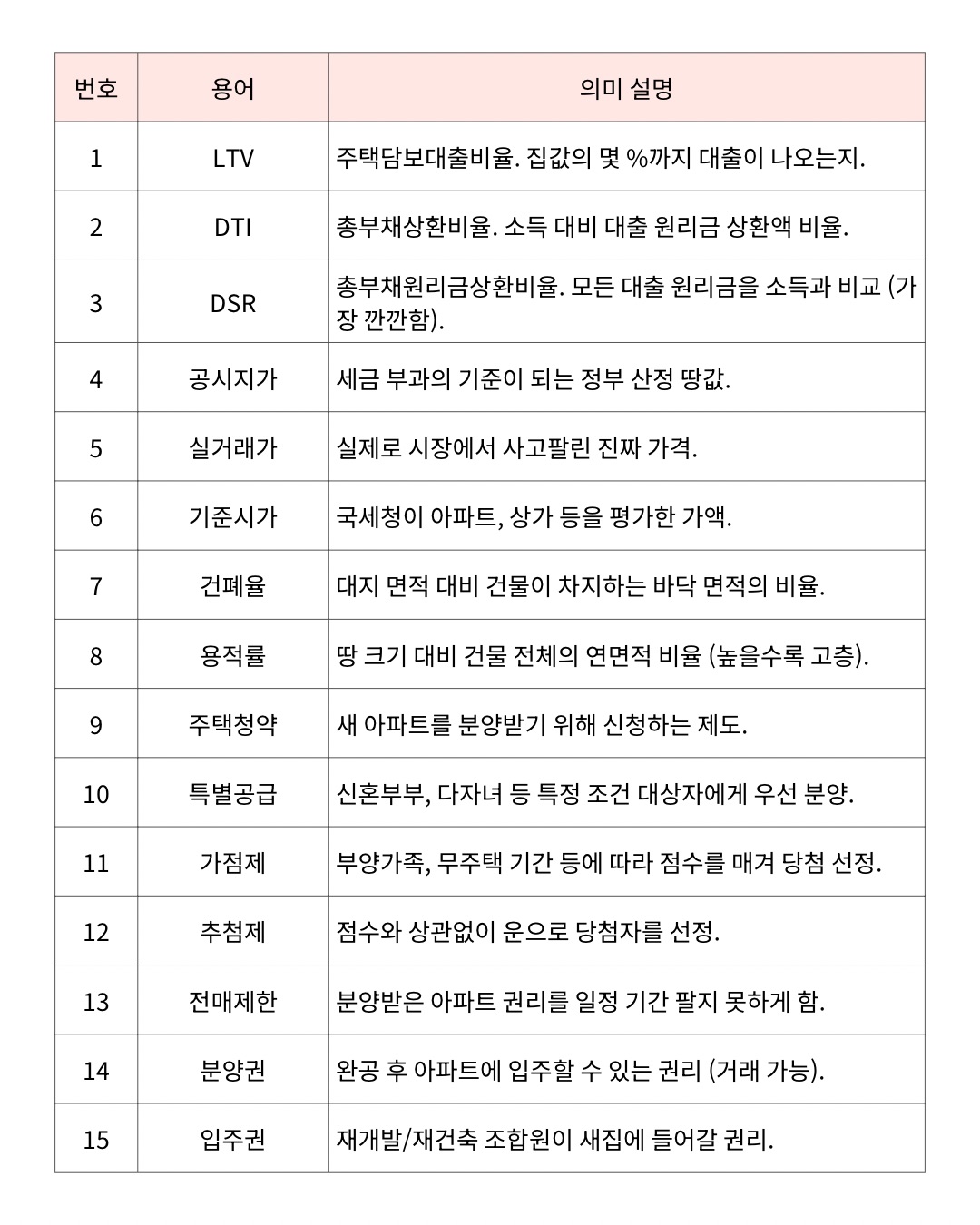 | 번호 | 용어 | 의미 설명 |
|---|---|---|
| 1 | LTV | 주택담보대출비율. 집값의 몇 %까지 대출이 나오는지. |
| 2 | DTI | 총부채상환비율. 소득 대비 대출 원리금 상환액 비율. |
| 3 | DSR | 총부채원리금상환비율. 모든 대출 원리금을 소득과 비교 (가장 깐깐함). |
| 4 | 공시지가 | 세금 부과의 기준이 되는 정부 산정 땅값. |
| 5 | 실거래가 | 실제로 시장에서 사고팔린 진짜 가격. |
| 6 | 기준시가 | 국세청이 아파트, 상가 등을 평가한 가액. |
| 7 | 건폐율 | 대지 면적 대비 건물이 차지하는 바닥 면적의 비율. |
| 8 | 용적률 | 땅 크기 대비 건물 전체의 연면적 비율 (높을수록 고층). |
| 9 | 주택청약 | 새 아파트를 분양받기 위해 신청하는 제도. |
| 10 | 특별공급 | 신혼부부, 다자녀 등 특정 조건 대상자에게 우선 분양. |
| 11 | 가점제 | 부양가족, 무주택 기간 등에 따라 점수를 매겨 당첨 선정. |
| 12 | 추첨제 | 점수와 상관없이 운으로 당첨자를 선정. |
| 13 | 전매제한 | 분양받은 아파트 권리를 일정 기간 팔지 못하게 함. |
| 14 | 분양권 | 완공 후 아파트에 입주할 수 있는 권리 (거래 가능). |
| 15 | 입주권 | 재개발/재건축 조합원이 새집에 들어갈 권리. |